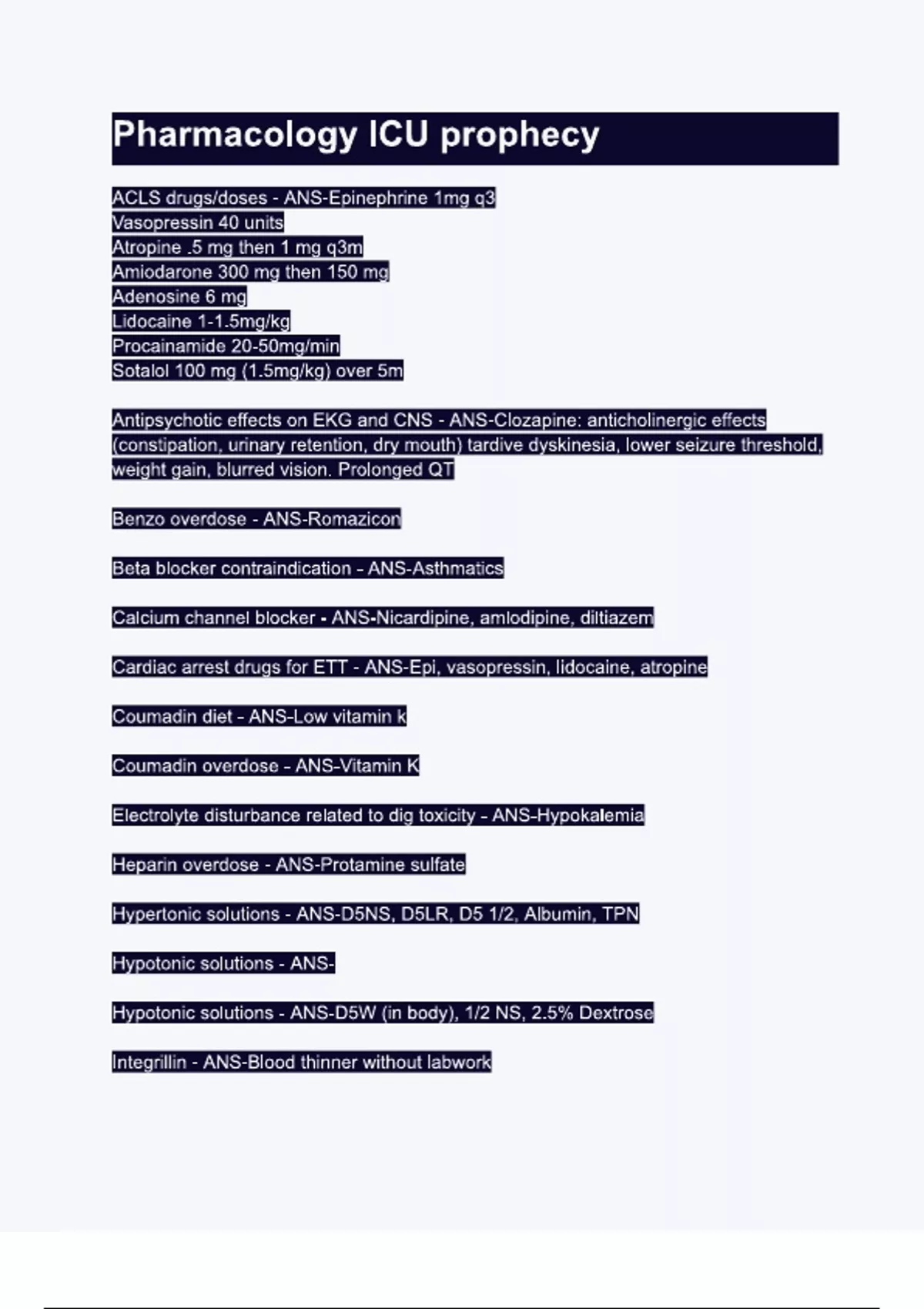 Pharmacology ICU prophecy

ACLS drugs/doses - ANS-Epinephrine 1mg q3
Vasopressin 40 units
Atropine .5 mg then 1 mg q3m
Amiodarone 300 mg then 150 mg
Adenosine 6 mg
Lidocaine 1-1.5mg/kg
Procainamide 20-50mg/min
Sotalol 100 mg (1.5mg/kg) over 5m

Antipsychotic effects on EKG and CNS - ANS-Clozapine: anticholinergic effects (constipation, urinary retention, dry mouth) tardive dyskinesia, lower seizure threshold, weight gain, blurred vision. Prolonged QT

Benzo overdose - ANS-Romazicon

Beta blocker contraindication - ANS-Asthmatics

Calcium channel blocker - ANS-Nicardipine, amlodipine, diltiazem

Cardiac arrest drugs for ETT - ANS-Epi, vasopressin, lidocaine, atropine

Coumadin diet - ANS-Low vitamin k

Coumadin overdose - ANS-Vitamin K

Electrolyte disturbance related to dig toxicity - ANS-Hypokalemia

Heparin overdose - ANS-Protamine sulfate

Hypertonic solutions - ANS-D5NS, D5LR, D5 1/2, Albumin, TPN

Hypotonic solutions - ANS-

Hypotonic solutions - ANS-D5W (in body), 1/2 NS, 2.5% Dextrose

Integrillin - ANS-Blood thinner without labwork